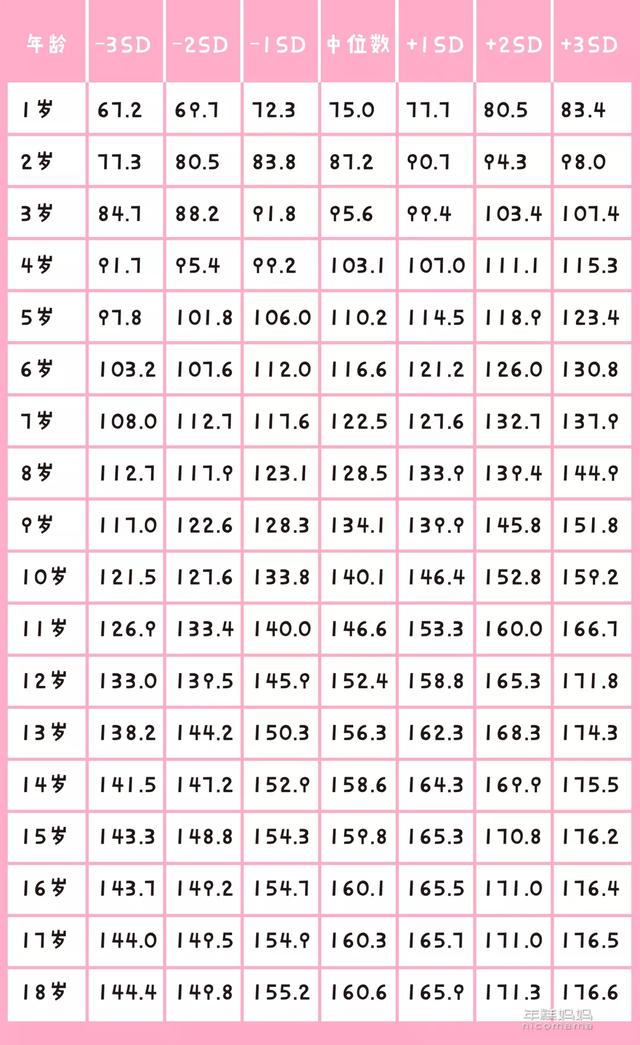 | 年龄 | -3SD | -2SD | -1SD | 中位数 | +1SD | +2SD | +3SD |
|---|---|---|---|---|---|---|---|
| 1岁 | 67.2 | 69.7 | 72.3 | 75.0 | 77.7 | 80.5 | 83.4 |
| 2岁 | 77.3 | 80.5 | 83.8 | 87.2 | 90.7 | 94.3 | 98.0 |
| 3岁 | 84.7 | 88.2 | 91.8 | 95.6 | 99.4 | 103.4 | 107.4 |
| 4岁 | 91.7 | 95.4 | 99.2 | 103.1 | 107.0 | 111.1 | 115.3 |
| 5岁 | 97.8 | 101.8 | 106.0 | 110.2 | 114.5 | 118.9 | 123.4 |
| 6岁 | 103.2 | 107.6 | 112.0 | 116.6 | 121.2 | 126.0 | 130.8 |
| 7岁 | 108.0 | 112.7 | 117.6 | 122.5 | 127.6 | 132.7 | 137.9 |
| 8岁 | 112.7 | 117.9 | 123.1 | 128.5 | 133.9 | 139.4 | 144.9 |
| 9岁 | 117.0 | 122.6 | 128.3 | 134.1 | 139.9 | 145.8 | 151.8 |
| 10岁 | 121.5 | 127.6 | 133.8 | 140.1 | 146.4 | 152.8 | 159.2 |
| 11岁 | 126.9 | 133.4 | 140.0 | 146.6 | 153.3 | 160.0 | 166.7 |
| 12岁 | 133.0 | 139.5 | 145.9 | 152.4 | 158.8 | 165.3 | 171.8 |
| 13岁 | 138.2 | 144.2 | 150.3 | 156.3 | 162.3 | 168.3 | 174.3 |
| 14岁 | 141.5 | 147.2 | 152.9 | 158.6 | 164.3 | 169.9 | 175.5 |
| 15岁 | 143.3 | 148.8 | 154.3 | 159.8 | 165.3 | 170.8 | 176.2 |
| 16岁 | 143.7 | 149.2 | 154.7 | 160.1 | 165.5 | 171.0 | 176.4 |
| 17岁 | 144.0 | 149.5 | 154.9 | 160.3 | 165.7 | 171.0 | 176.5 |
| 18岁 | 144.4 | 149.8 | 155.2 | 160.6 | 165.9 | 171.3 | 176.6 |

年糕妈妈
nicomama